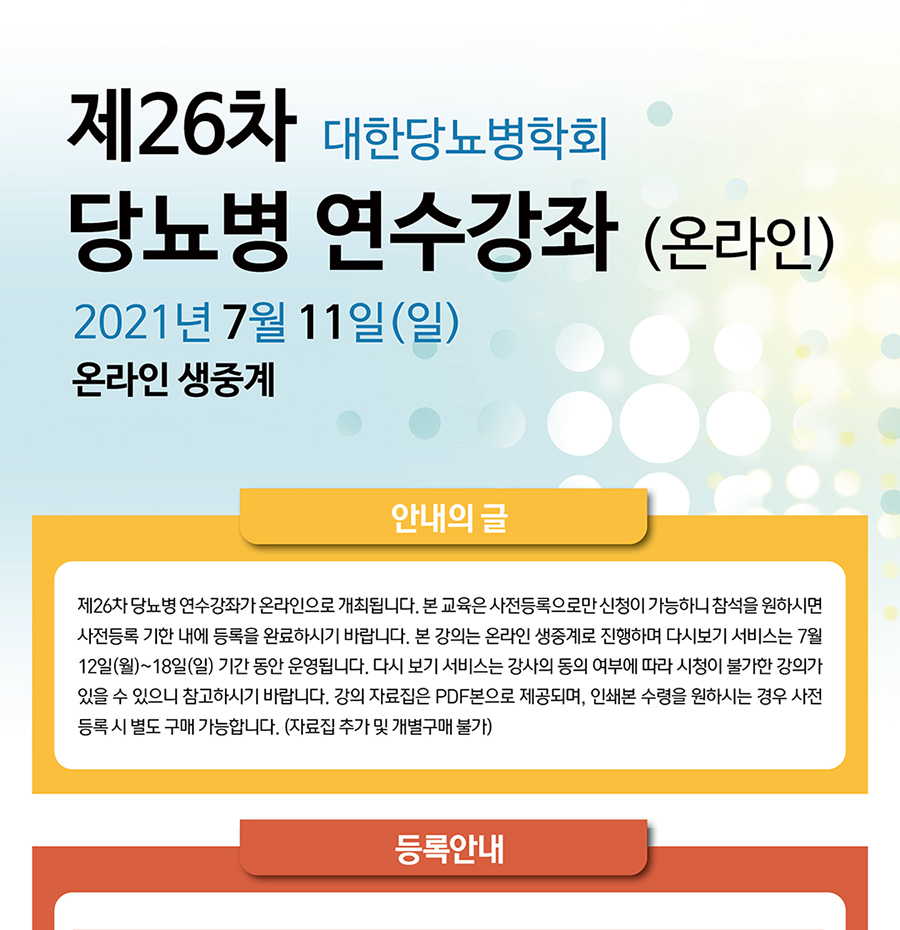 제26차 대한당뇨병학회

당뇨병 연수강좌 (온라인)

2021년 7월 11일(일)

온라인 생중계

안내의 글

제26차 당뇨병 연수강좌가 온라인으로 개최됩니다. 본 교육은 사전등록으로만 신청이 가능하니 참석을 원하시면 사전등록 기한 내에 등록을 완료하시기 바랍니다. 본 강의는 온라인 생중계로 진행하며 다시보기 서비스는 7월 12일(월)~18일(일) 기간 동안 운영됩니다. 다시 보기 서비스는 강사의 동의 여부에 따라 시청이 불가한 강의가 있을 수 있으니 참고하시기 바랍니다. 강의 자료집은 PDF본으로 제공되며, 인쇄본 수령을 원하시는 경우 사전 등록 시 별도 구매 가능합니다. (자료집 추가 및 개별구매 불가)

등록안내